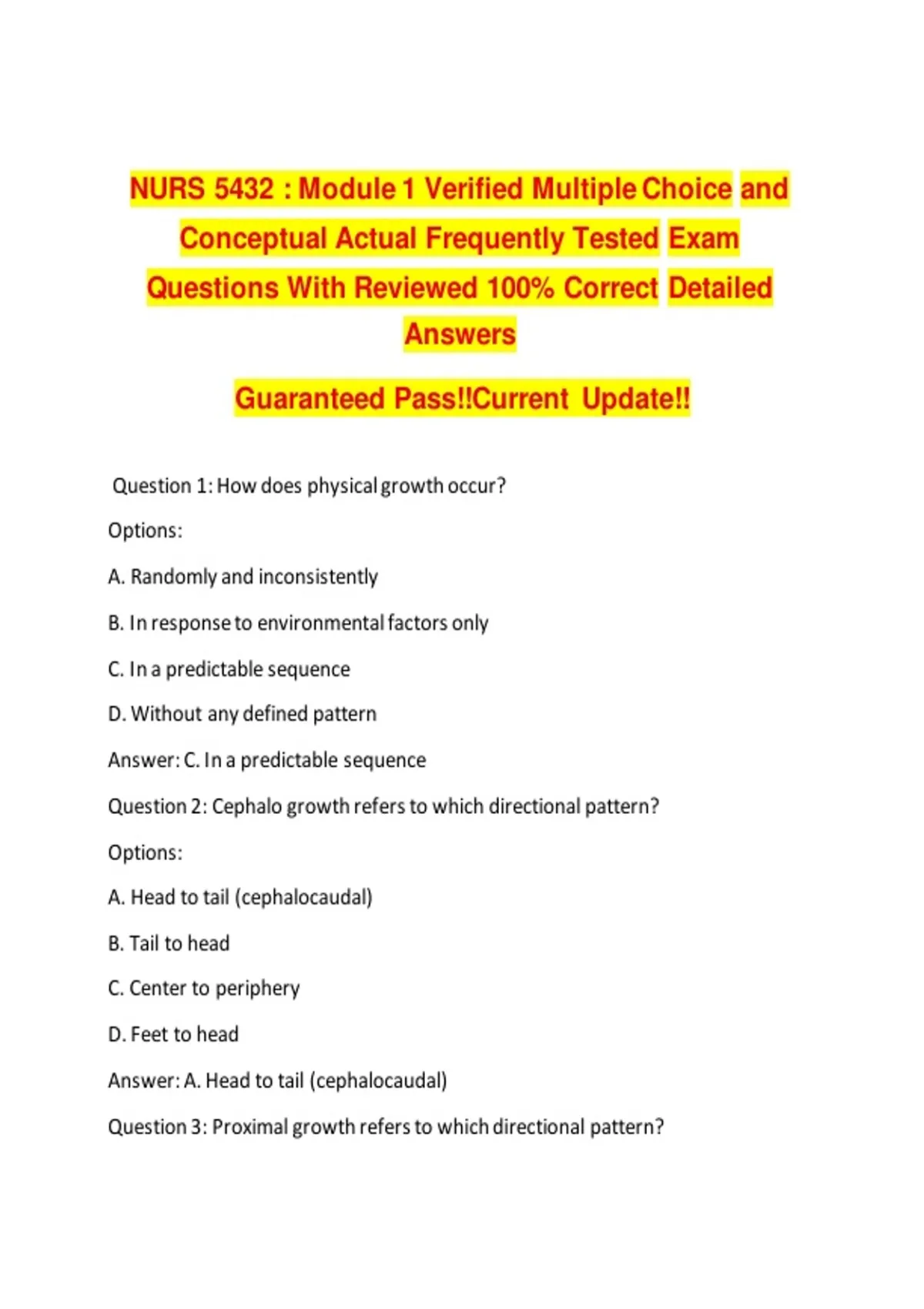 NURS 5432 : Module 1 Verified Multiple Choice and Conceptual Actual Frequently Tested Exam Questions With Reviewed 100% Correct Detailed Answers

Guaranteed Pass!!Current Update!!

Question 1: How does physical growth occur?

Options:

A. Randomly and inconsistently

B. In response to environmental factors only

C. In a predictable sequence

D. Without any defined pattern

Answer: C. In a predictable sequence

Question 2: Cephalo growth refers to which directional pattern?

Options:

A. Head to tail (cephalocaudal)

B. Tail to head

C. Center to periphery

D. Feet to head

Answer: A. Head to tail (cephalocaudal)

Question 3: Proximal growth refers to which directional pattern?